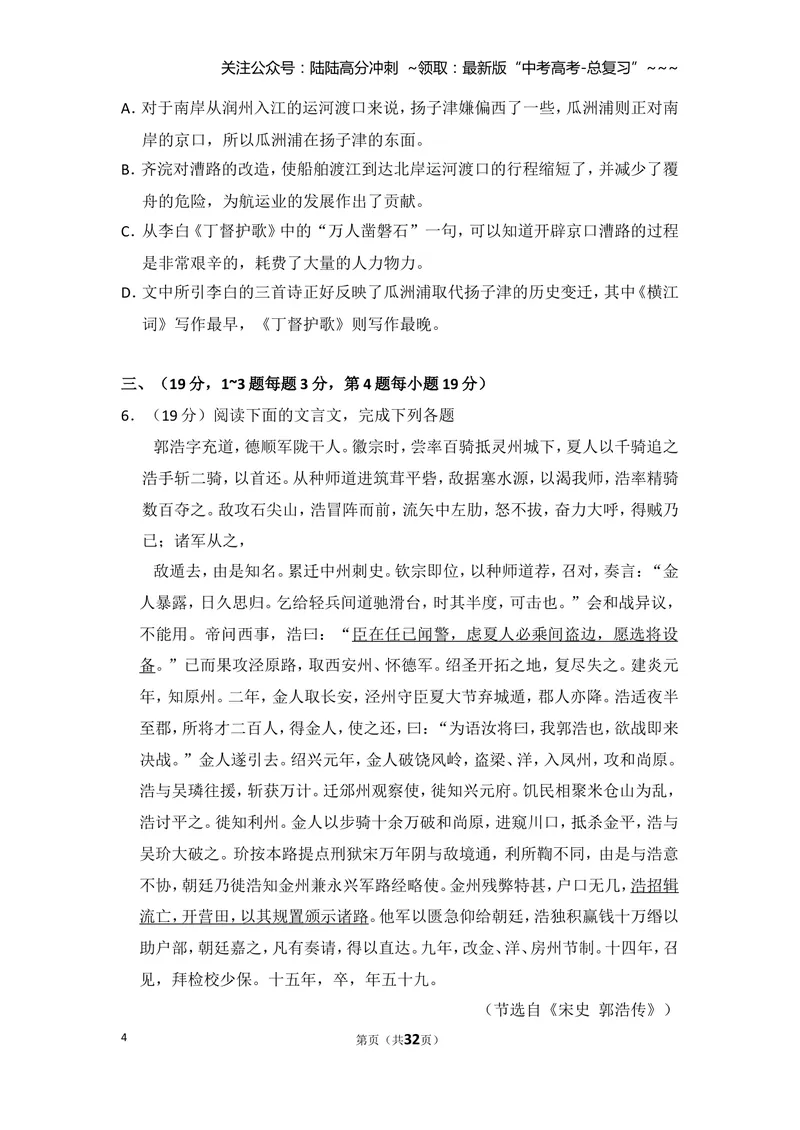 关注公众号：陆陆高分冲刺 ~领取：最新版“中考高考-总复习”~~~

A.对于南岸从润州入江的运河渡口来说，扬子津嫌偏西了一些，瓜洲浦则正对南岸的京口，所以瓜洲浦在扬子津的东面。

B.齐浣对漕路的改造，使船舶渡江到达北岸运河渡口的行程缩短了，并减少了覆舟的危险，为航运业的发展作出了贡献。

C.从李白《丁督护歌》中的“万人凿磐石”一句，可以知道开辟京口漕路的过程是非常艰辛的，耗费了大量的人力物力。

D.文中所引李白的三首诗正好反映了瓜洲浦取代扬子津的历史变迁，其中《横江词》写作最早，《丁督护歌》则写作最晚。

三、（19分，1~3题每题3分，第4题每小题19分）

6.（19分）阅读下面的文言文，完成下列各题

郭浩字充道，德顺军陇干人。徽宗时，尝率百骑抵灵州城下，夏人以千骑追之浩手斩二骑，以首还。从种师道进筑茸平砦，敌据塞水源，以渴我师，浩率精骑数百夺之。敌攻石尖山，浩冒阵而前，流矢中左肋，怒不拔，奋力大呼，得贼乃已；诸军从之，

敌遁去，由是知名。累迁中州刺史。钦宗即位，以种师道荐，召对，奏言：“金人暴露，日久思归。乞给轻兵间道驰滑台，时其半度，可击也。”会和战异议，不能用。帝问西事，浩曰：“臣在任已闻警，虑夏人必乘间盗边，愿选将设备。”已而果攻泾原路，取西安州、怀德军。绍圣开拓之地，复尽失之。建炎元年，知原州。二年，金人取长安，泾州守臣夏大节弃城遁，郡人亦降。浩适夜半至郡，所将才二百人，得金人，使之还，曰：“为语汝将曰，我郭浩也，欲战即来决战。”金人遂引去。绍兴元年，金人破饶风岭，盗梁、洋，入凤州，攻和尚原。浩与吴璘往援，斩获万计。迁邠州观察使，徙知兴元府。饥民相聚米仓山为乱，浩讨平之。徙知利州。金人以步骑十余万破和尚原，进窥川口，抵杀金平，浩与吴玠大破之。玠按本路提点刑狱宋万年阴与敌境通，利所鞫不同，由是与浩意不协，朝廷乃徙浩知金州兼永兴军路经略使。金州残弊特甚，户口无几，浩招辑流亡，开营田，以其规置颁示诸路。他军以匮急仰给朝廷，浩独积赢钱十万缗以助户部，朝廷嘉之，凡有奏请，得以直达。九年，改金、洋、房州节制。十四年，召见，拜检校少保。十五年，卒，年五十九。

（节选自《宋史 郭浩传》）

4 第页（共32页）